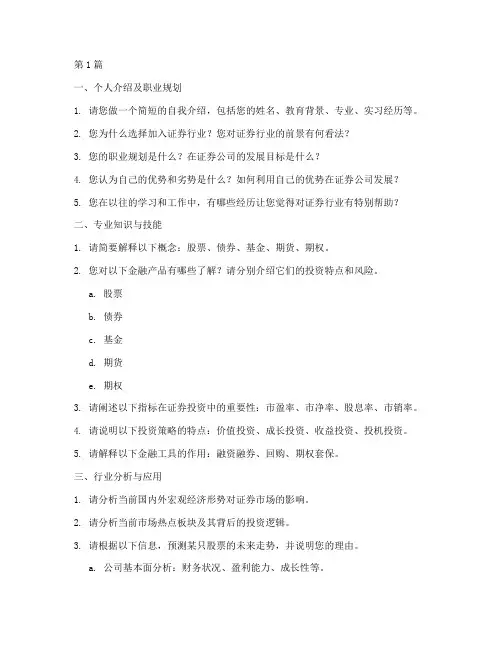 第 1 篇

一、个人介绍及职业规划

1. 请您做一个简短的自我介绍，包括您的姓名、教育背景、专业、实习经历等。

2. 您为什么选择加入证券行业？您对证券行业的前景有何看法？

3. 您的职业规划是什么？在证券公司的发展目标是什么？

4. 您认为自己的优势和劣势是什么？如何利用自己的优势在证券公司发展？

5. 您在以往的学习和工作中，有哪些经历让您觉得对证券行业有特别帮助？

二、专业知识与技能

1. 请简要解释以下概念：股票、债券、基金、期货、期权。

2. 您对以下金融产品有哪些了解？请分别介绍它们的投资特点和风险。

a. 股票

b. 债券

c. 基金

d. 期货

e. 期权

3. 请阐述以下指标在证券投资中的重要性：市盈率、市净率、股息率、市销率。

4. 请说明以下投资策略的特点：价值投资、成长投资、收益投资、投机投资。

5. 请解释以下金融工具的作用：融资融券、回购、期权套保。

三、行业分析与应用

1. 请分析当前国内外宏观经济形势对证券市场的影响。

2. 请分析当前市场热点板块及其背后的投资逻辑。

3. 请根据以下信息，预测某只股票的未来走势，并说明您的理由。

a. 公司基本面分析：财务状况、盈利能力、成长性等。